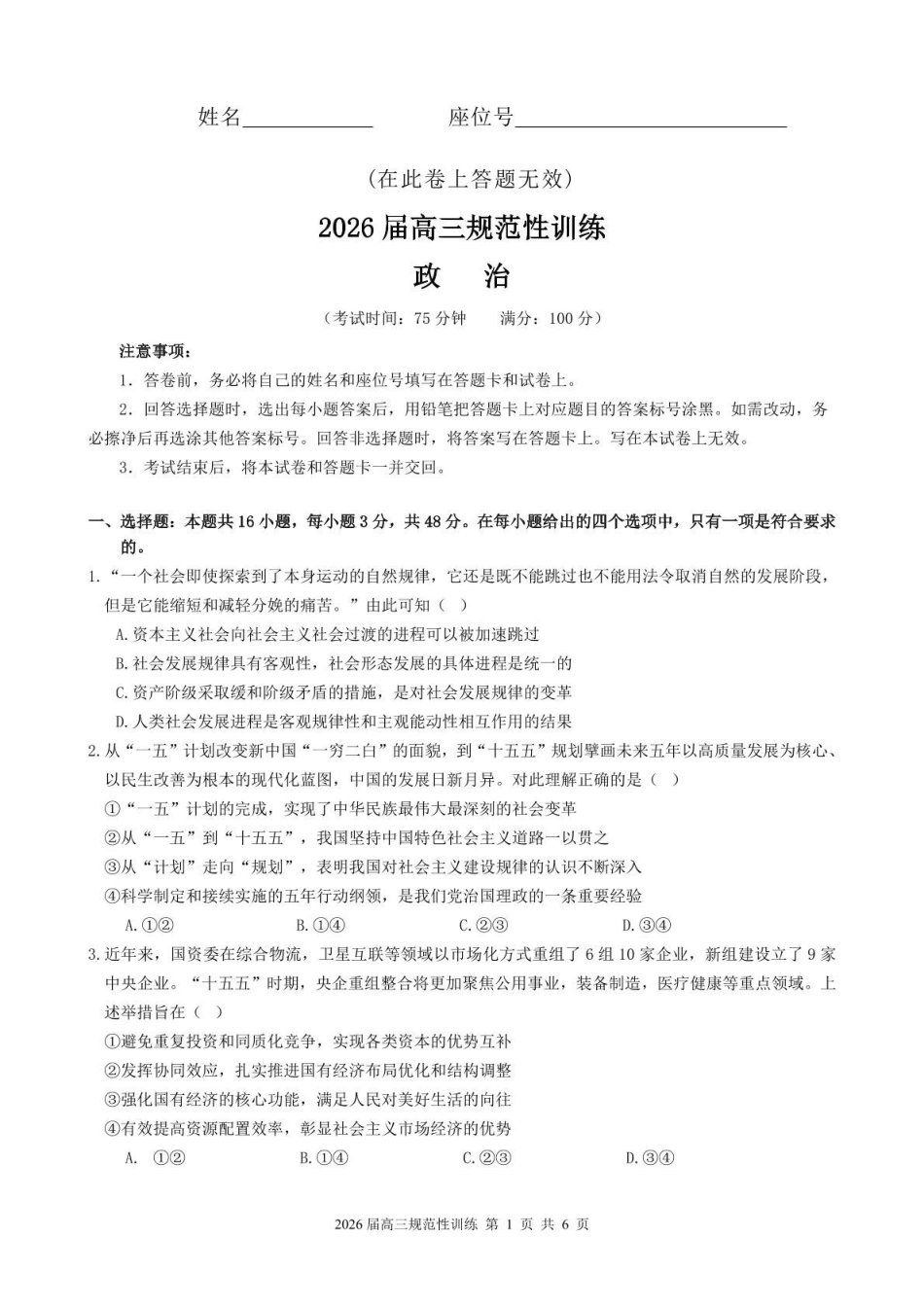 姓名____ 座位号____

(在此卷上答题无效)

2026届高三规范性训练

政 治

(考试时间:75分钟 满分:100分)

注意事项:

1.答卷前,务必将自己的姓名和座位号填写在答题卡和试卷上。

2.回答选择题时,选出每小题答案后,用铅笔把答题卡上对应题目的答案标号涂黑。如需改动,务必擦净后再选涂其他答案标号。回答非选择题时,将答案写在答题卡上。写在本试卷上无效。

3.考试结束后,将本试卷和答题卡一并交回。

一、选择题:本题共16小题,每小题3分,共48分。在每小题给出的四个选项中,只有一项是符合要求的。

1.“一个社会即使探索到了本身运动的自然规律,它还是既不能跳过也不能用法令取消自然的发展阶段,但是它能缩短和减轻分娩的痛苦。”由此可知( )

A.资本主义社会向社会主义社会过渡的进程可以被加速跳过

B.社会发展规律具有客观性,社会形态发展的具体进程是统一的

C.资产阶级采取缓和阶级矛盾的措施,是对社会发展规律的变革

D.人类社会发展进程是客观规律性和主观能动性相互作用的结果

2.从“一五”计划改变新中国“一穷二白”的面貌,到“十五五”规划擘画未来五年以高质量发展为核心、以民生改善为根本的现代化蓝图,中国的发展日新月异。对此理解正确的是( )

①“一五”计划的完成,实现了中华民族最伟大最深刻的社会变革

②从“一五”到“十五五”,我国坚持中国特色社会主义道路一以贯之

③从“计划”走向“规划”,表明我国对社会主义建设规律的认识不断深入

④科学制定和接续实施的五年行动纲领,是我们党治国理政的一条重要经验

A.①② B.①④ C.②③ D.③④

3.近年来,国资委在综合物流,卫星互联等领域以市场化方式重组了6组10家企业,新组建设立了9家中央企业。“十五五”时期,央企重组整合将更加聚焦公用事业,装备制造,医疗健康等重点领域。上述举措旨在( )

①避免重复投资和同质化竞争,实现各类资本的优势互补

②发挥协同效应,扎实推进国有经济布局优化和结构调整

③强化国有经济的核心功能,满足人民对美好生活的向往

④有效提高资源配置效率,彰显社会主义市场经济的优势

A. ①② B.①④ C.②③ D.③④

2026届高三规范性训练 第1页 共6页